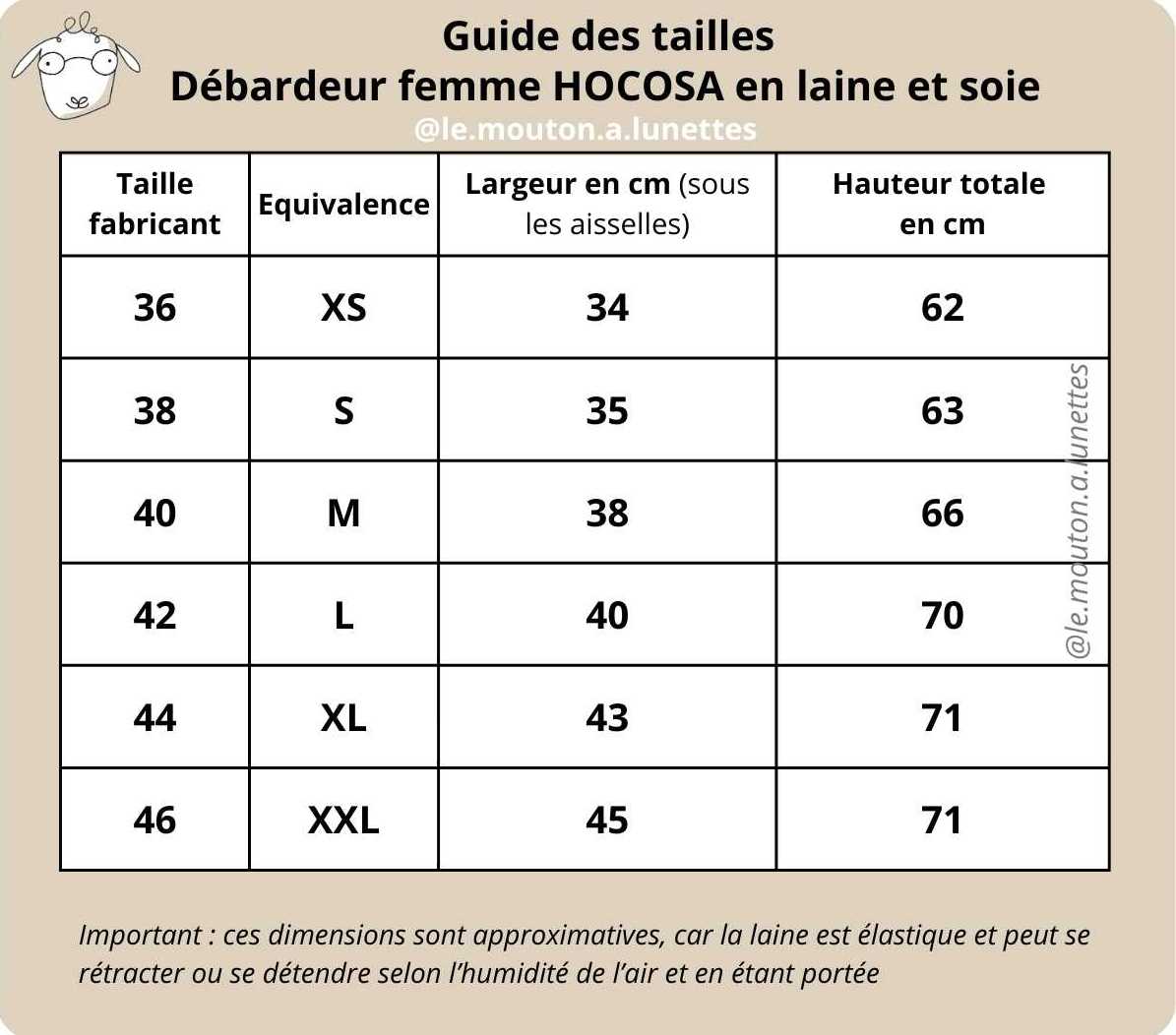 Guide des tailles
Débardeur femme HOCOSA en laine et soie
@le.mouton.a.lunettes

| Taille fabricant | Equivalence | Largeur en cm (sous les aisselles) | Hauteur totale en cm |
|---|---|---|---|
| 36 | XS | 34 | 62 |
| 38 | S | 35 | 63 |
| 40 | M | 38 | 66 |
| 42 | L | 40 | 70 |
| 44 | XL | 43 | 71 |
| 46 | XXL | 45 | 71 |

@le.mouton.a.lunettes

Important : ces dimensions sont approximatives, car la laine est élastique et peut se rétracter ou se détendre selon l'humidité de l'air et en étant portée